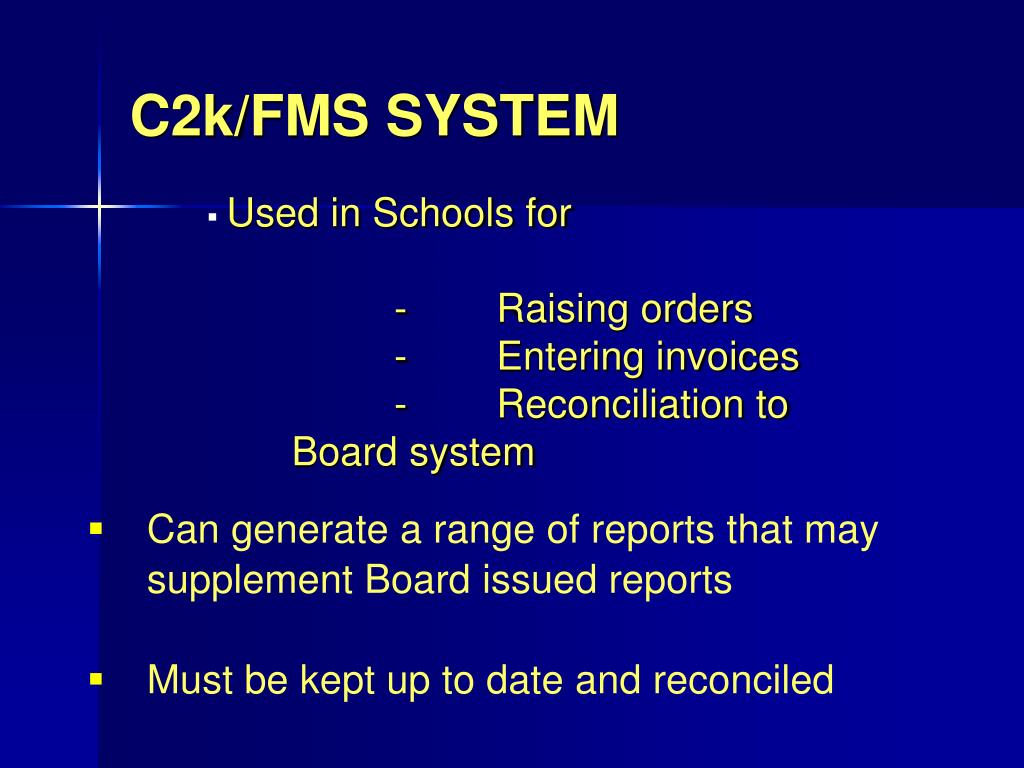 C2k/FMS SYSTEM

▪ Used in Schools for

- Raising orders
- Entering invoices
- Reconciliation to Board system

▪ Can generate a range of reports that may supplement Board issued reports

▪ Must be kept up to date and reconciled